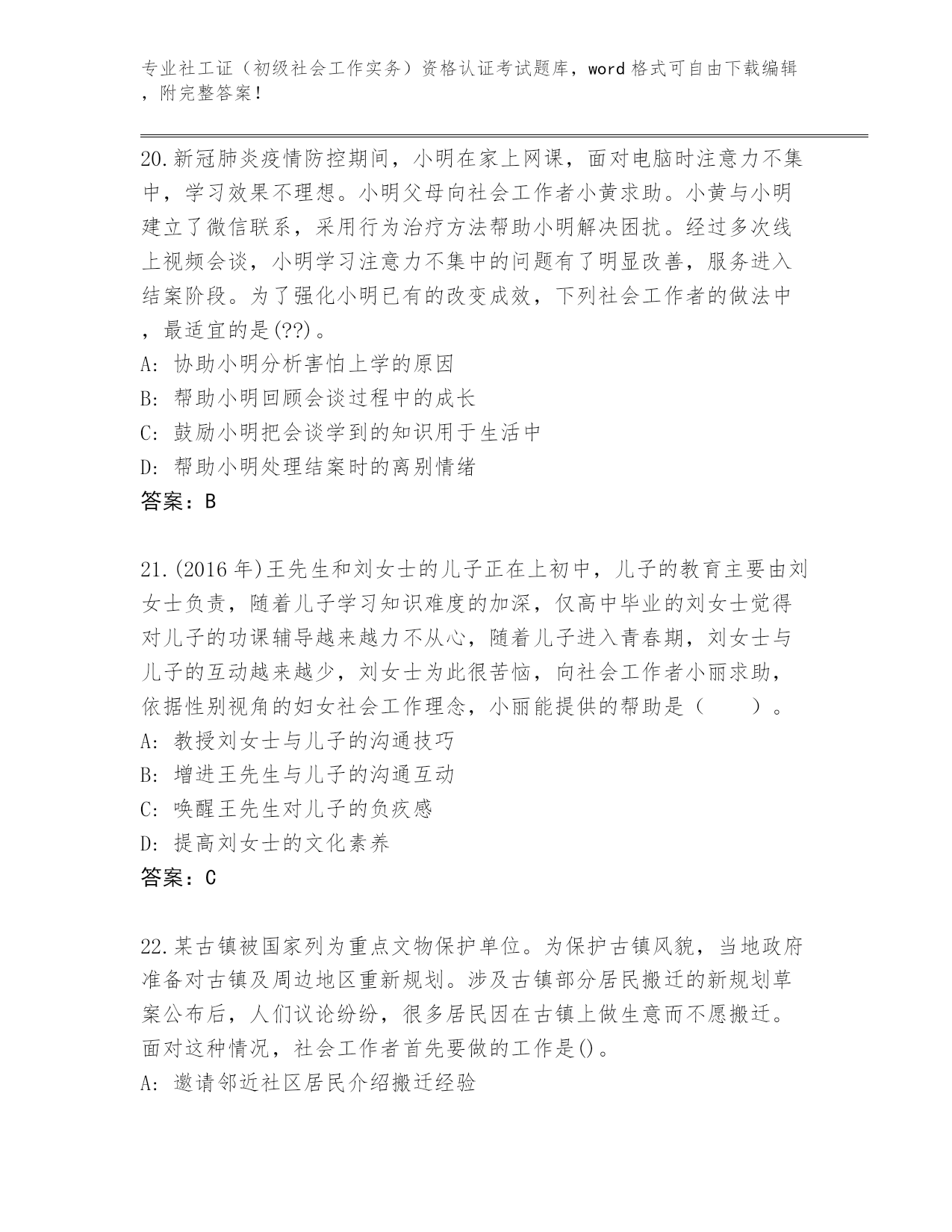 专业社工证（初级社会工作实务）资格认证考试题库，word 格式可自由下载编辑，附完整答案！

20.新冠肺炎疫情防控期间，小明在家上网课，面对电脑时注意力不集中，学习效果不理想。小明父母向社会工作者小黄求助。小黄与小明建立了微信联系，采用行为治疗方法帮助小明解决困扰。经过多次线上视频会谈，小明学习注意力不集中的问题有了明显改善，服务进入结案阶段。为了强化小明已有的改变成效，下列社会工作者的做法中，最适宜的是(??)。
A: 协助小明分析害怕上学的原因
B: 帮助小明回顾会谈过程中的成长
C: 鼓励小明把会谈学到的知识用于生活中
D: 帮助小明处理结案时的离别情绪
答案：B

21.(2016 年)王先生和刘女士的儿子正在上初中，儿子的教育主要由刘女士负责，随着儿子学习知识难度的加深，仅高中毕业的刘女士觉得对儿子的功课辅导越来越力不从心，随着儿子进入青春期，刘女士与儿子的互动越来越少，刘女士为此很苦恼，向社会工作者小丽求助，依据性别视角的妇女社会工作理念，小丽能提供的帮助是（　　）。
A: 教授刘女士与儿子的沟通技巧
B: 增进王先生与儿子的沟通互动
C: 唤醒王先生对儿子的负疚感
D: 提高刘女士的文化素养
答案：C

22.某古镇被国家列为重点文物保护单位。为保护古镇风貌，当地政府准备对古镇及周边地区重新规划。涉及古镇部分居民搬迁的新规划草案公布后，人们议论纷纷，很多居民因在古镇上做生意而不愿搬迁。面对这种情况，社会工作者首先要做的工作是()。
A: 邀请邻近社区居民介绍搬迁经验